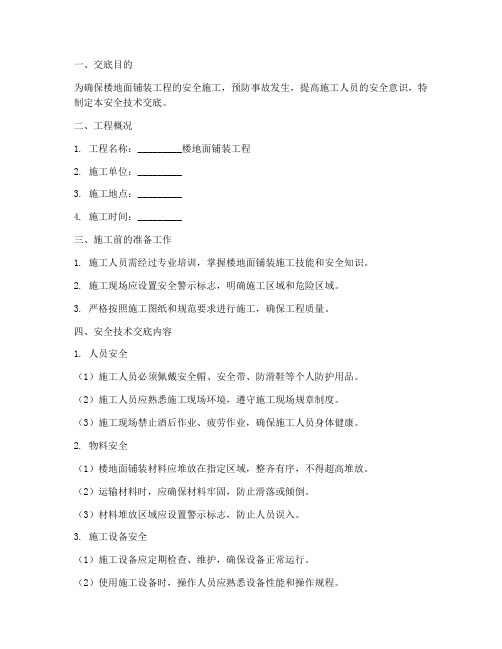 一、交底目的

为确保楼地面铺装工程的安全施工，预防事故发生，提高施工人员的安全意识，特制定本安全技术交底。

二、工程概况

1. 工程名称：________楼地面铺装工程

2. 施工单位：________

3. 施工地点：________

4. 施工时间：________

三、施工前的准备工作

1. 施工人员需经过专业培训，掌握楼地面铺装施工技能和安全知识。

2. 施工现场应设置安全警示标志，明确施工区域和危险区域。

3. 严格按照施工图纸和规范要求进行施工，确保工程质量。

四、安全技术交底内容

1. 人员安全

（1）施工人员必须佩戴安全帽、安全带、防滑鞋等个人防护用品。

（2）施工人员应熟悉施工现场环境，遵守施工现场规章制度。

（3）施工现场禁止酒后作业、疲劳作业，确保施工人员身体健康。

2. 物料安全

（1）楼地面铺装材料应堆放在指定区域，整齐有序，不得超高堆放。

（2）运输材料时，应确保材料牢固，防止滑落或倾倒。

（3）材料堆放区域应设置警示标志，防止人员误入。

3. 施工设备安全

（1）施工设备应定期检查、维护，确保设备正常运行。

（2）使用施工设备时，操作人员应熟悉设备性能和操作规程。